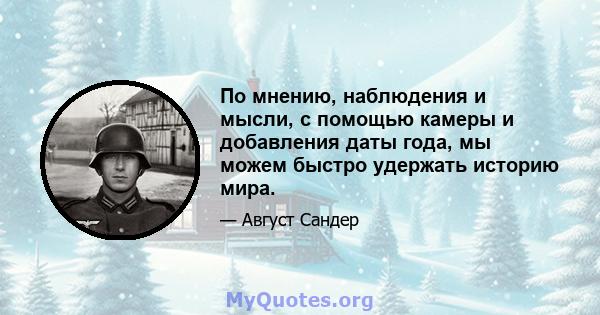 По мнению, наблюдения и мысли, с помощью камеры и добавления даты года, мы можем быстро удержать историю мира.

— Август Сандер

MyQuotes.org